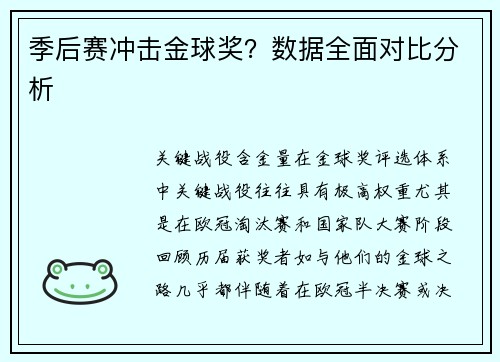 季后赛冲击金球奖？数据全面对比分析

关键战役含金量在金球奖评选体系中关键战役往往具有极高权重尤其是在欧冠淘汰赛和国家队大赛阶段回顾历届获奖者如与他们的金球之路几乎都伴随着在欧冠半决赛或决